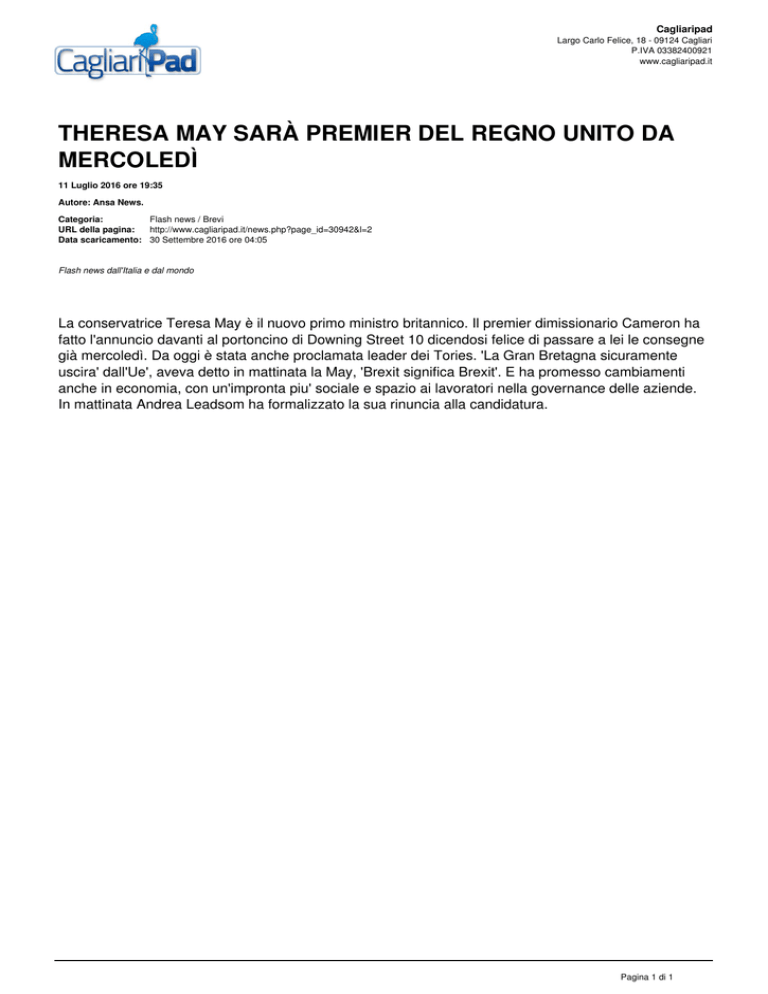 CagliariPad

Cagliaripad
Largo Carlo Felice, 18 - 09124 Cagliari
P.IVA 03382400921
www.cagliaripad.it

THERESA MAY SARÀ PREMIER DEL REGNO UNITO DA MERCOLEDÌ

11 Luglio 2016 ore 19:35

Autore: Ansa News.

Categoria: Flash news / Brevi
URL della pagina: http://www.cagliaripad.it/news.php?page_id=30942&l=2
Data scaricamento: 30 Settembre 2016 ore 04:05

Flash news dall'Italia e dal mondo

La conservatrice Teresa May è il nuovo primo ministro britannico. Il premier dimissionario Cameron ha fatto l'annuncio davanti al portoncino di Downing Street 10 dicendosi felice di passare a lei le consegne già mercoledì. Da oggi è stata anche proclamata leader dei Tories. 'La Gran Bretagna sicuramente uscira' dall'Ue', aveva detto in mattinata la May, 'Brexit significa Brexit'. E ha promesso cambiamenti anche in economia, con un'impronta piu' sociale e spazio ai lavoratori nella governance delle aziende. In mattinata Andrea Leadsom ha formalizzato la sua rinuncia alla candidatura.

Pagina 1 di 1